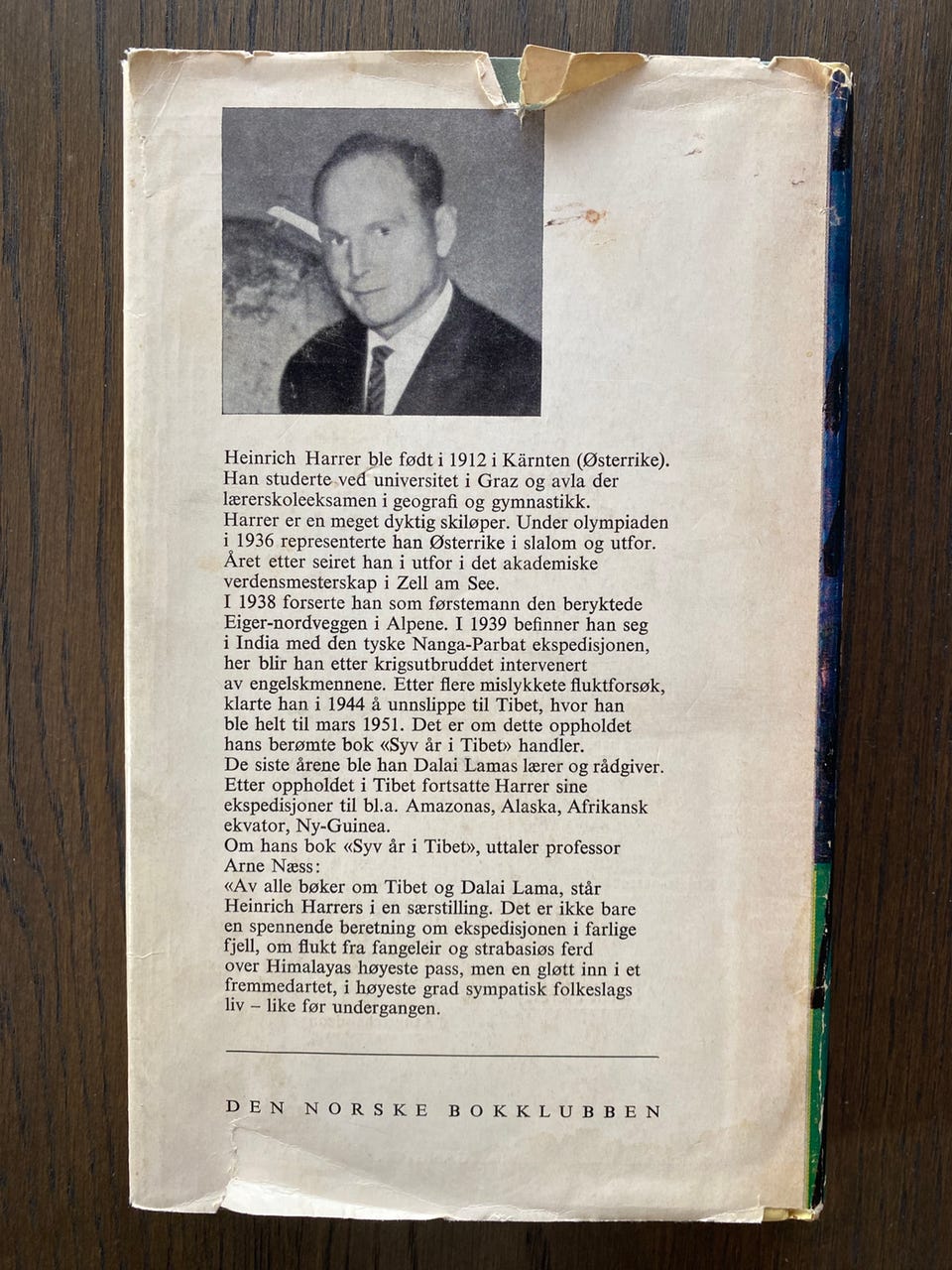 Heinrich Harrer ble født i 1912 i Kärnten (Østerrike). Han studerte ved universitet i Graz og avla der lærerskoleeksamen i geografi og gymnastikk. Harrer er en meget dyktig skiløper. Under olympiaden i 1936 representerte han Østerrike i slalom og utfor. Året etter seiret han i utfor i det akademiske verdensmesterskap i Zell am See.
I 1938 forserte han som førstemann den beryktede Eiger-nordveggen i Alpene. I 1939 befinner han seg i India med den tyske Nanga-Parbat ekspedisjonen, her blir han etter krigsutbruddet intervenert av engelskmennene. Etter flere mislykkete fluktforsøk, klarte han i 1944 å unnslippe til Tibet, hvor han ble helt til mars 1951. Det er om dette oppholdet hans berømte bok «Syv år i Tibet» handler.
De siste årene ble han Dalai Lamas lærer og rådgiver. Etter oppholdet i Tibet fortsatte Harrer sine ekspedisjoner til bl.a. Amazonas, Alaska, Afrikansk ekvator, Ny-Guinea.
Om hans bok «Syv år i Tibet», uttaler professor Arne Næss:
«Av alle bøker om Tibet og Dalai Lama, står Heinrich Harrers i en særstilling. Det er ikke bare en spennende beretning om ekspedisjonen i farlige fjell, om flukt fra fangeleir og strabasiøs ferd over Himalayas høyeste pass, men en gløtt inn i et fremmedartet, i høyeste grad sympatisk folkeslags liv – like før undergangen.

DEN NORSKE BOKKLUBBEN